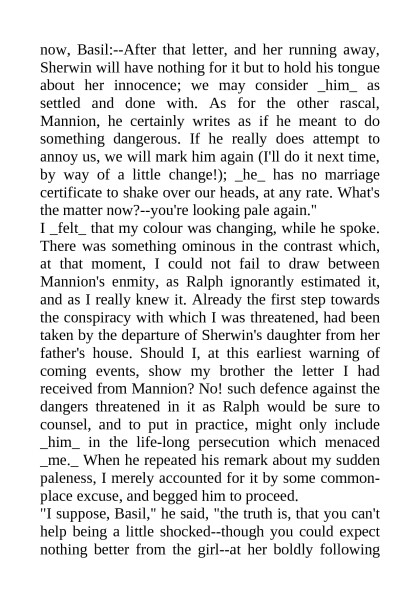 now, Basil:--After that letter, and her running away, Sherwin will have nothing for it but to hold his tongue about her innocence; we may consider _him_ as settled and done with. As for the other rascal, Mannion, he certainly writes as if he meant to do something dangerous. If he really does attempt to annoy us, we will mark him again (I'll do it next time, by way of a little change!); _he_ has no marriage certificate to shake over our heads, at any rate. What's the matter now?--you're looking pale again."
I _felt_ that my colour was changing, while he spoke. There was something ominous in the contrast which, at that moment, I could not fail to draw between Mannion's enmity, as Ralph ignorantly estimated it, and as I really knew it. Already the first step towards the conspiracy with which I was threatened, had been taken by the departure of Sherwin's daughter from her father's house. Should I, at this earliest warning of coming events, show my brother the letter I had received from Mannion? No! such defence against the dangers threatened in it as Ralph would be sure to counsel, and to put in practice, might only include _him_ in the life-long persecution which menaced _me._ When he repeated his remark about my sudden paleness, I merely accounted for it by some commonplace excuse, and begged him to proceed.
"I suppose, Basil," he said, "the truth is, that you can't help being a little shocked--though you could expect nothing better from the girl--at her boldly following